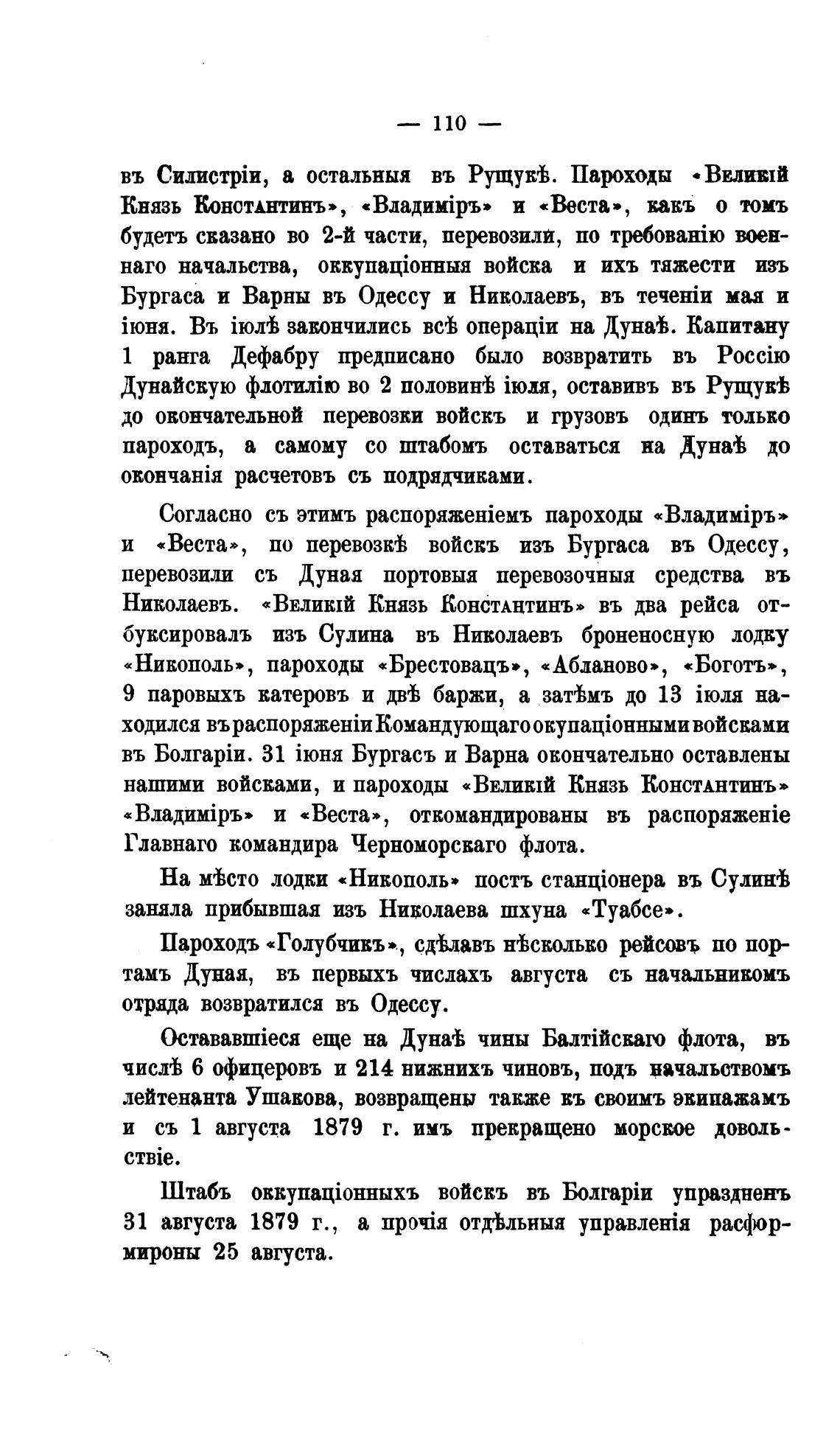 — 110 —

въ Силистріи, а остальныя въ Рущукѣ. Пароходы «Великій Князь Константинъ», «Владиміръ» и «Веста», какъ о томъ будетъ сказано во 2-й части, перевозили, по требованію военнаго начальства, оккупаціонныя войска и ихъ тяжести изъ Бургаса и Варны въ Одессу и Николаевъ, въ теченіи мая и іюня. Въ іюлѣ закончились всѣ операціи на Дунаѣ. Капитану 1 ранга Дефабру предписано было возвратить въ Россію Дунайскую флотилію во 2 половинѣ іюля, оставивъ въ Рущукѣ до окончательной перевозки войскъ и грузовъ одинъ только пароходъ, а самому со штабомъ оставаться на Дунаѣ до окончанія расчетовъ съ подрядчиками.

Согласно съ этимъ распоряженіемъ пароходы «Владиміръ» и «Веста», по перевозкѣ войскъ изъ Бургаса въ Одессу, перевозили съ Дуная портовыя перевозочныя средства въ Николаевъ. «Великій Князь Константинъ» въ два рейса отбуксировалъ изъ Сулина въ Николаевъ броненосную лодку «Никополь», пароходы «Брестовацъ», «Абланово», «Боготъ», 9 паровыхъ катеровъ и двѣ баржи, а затѣмъ до 13 іюля находился въ распоряженіи Командующаго окупаціонными войсками въ Болгаріи. 31 іюня Бургасъ и Варна окончательно оставлены нашими войсками, и пароходы «Великій Князь Константинъ» «Владиміръ» и «Веста», откомандированы въ распоряженіе Главнаго командира Черноморскаго флота.

На мѣсто лодки «Никополь» постъ станціонера въ Сулинѣ заняла прибывшая изъ Николаева шхуна «Туабсе».

Пароходъ «Голубчикъ», сдѣлавъ нѣсколько рейсовъ по портамъ Дуная, въ первыхъ числахъ августа съ начальникомъ отряда возвратился въ Одессу.

Остававшіеся еще на Дунаѣ чины Балтійскаго флота, въ числѣ 6 офицеровъ и 214 нижнихъ чиновъ, подъ начальствомъ лейтенанта Ушакова, возвращены также къ своимъ экипажамъ и съ 1 августа 1879 г. имъ прекращено морское довольствіе.

Штабъ оккупаціонныхъ войскъ въ Болгаріи упраздненъ 31 августа 1879 г., а прочія отдѣльныя управленія расформироны 25 августа.